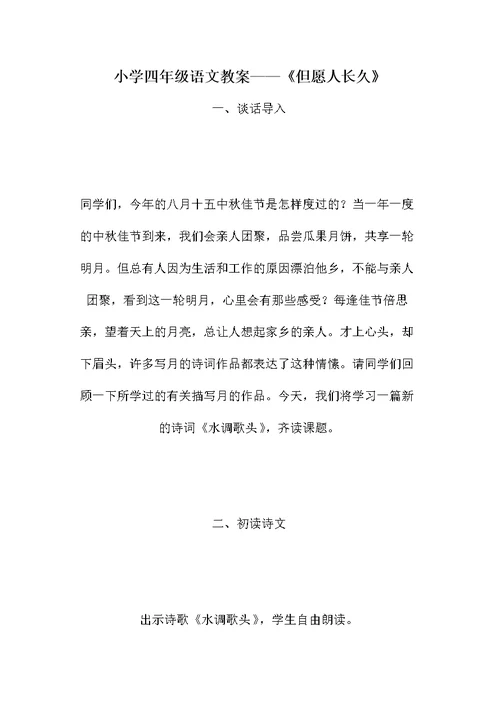 小学四年级语文教案——《但愿人长久》

一、谈话导入

同学们，今年的八月十五中秋佳节是怎样度过的？当一年一度的中秋佳节到来，我们会亲人团聚，品尝瓜果月饼，共享一轮明月。但总有人因为生活和工作的原因漂泊他乡，不能与亲人团聚，看到这一轮明月，心里会有那些感受？每逢佳节倍思亲，望着天上的月亮，总让人想起家乡的亲人。才上心头，却下眉头，许多写月的诗词作品都表达了这种情愫。请同学们回顾一下所学过的有关描写月的作品。今天，我们将学习一篇新的诗词《水调歌头》，齐读课题。

二、初读诗文

出示诗歌《水调歌头》，学生自由朗读。